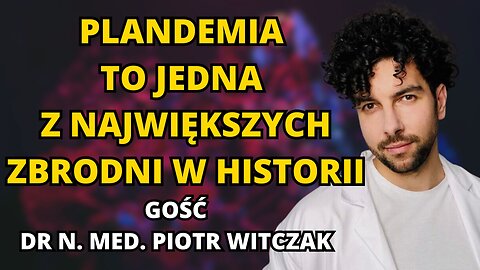 PLANDEMIA TO JEDNA Z NAJWIĘKSZYCH ZBRODNI W HISTORII

GOŚĆ
DR N. MED. PIOTR WITCZAK